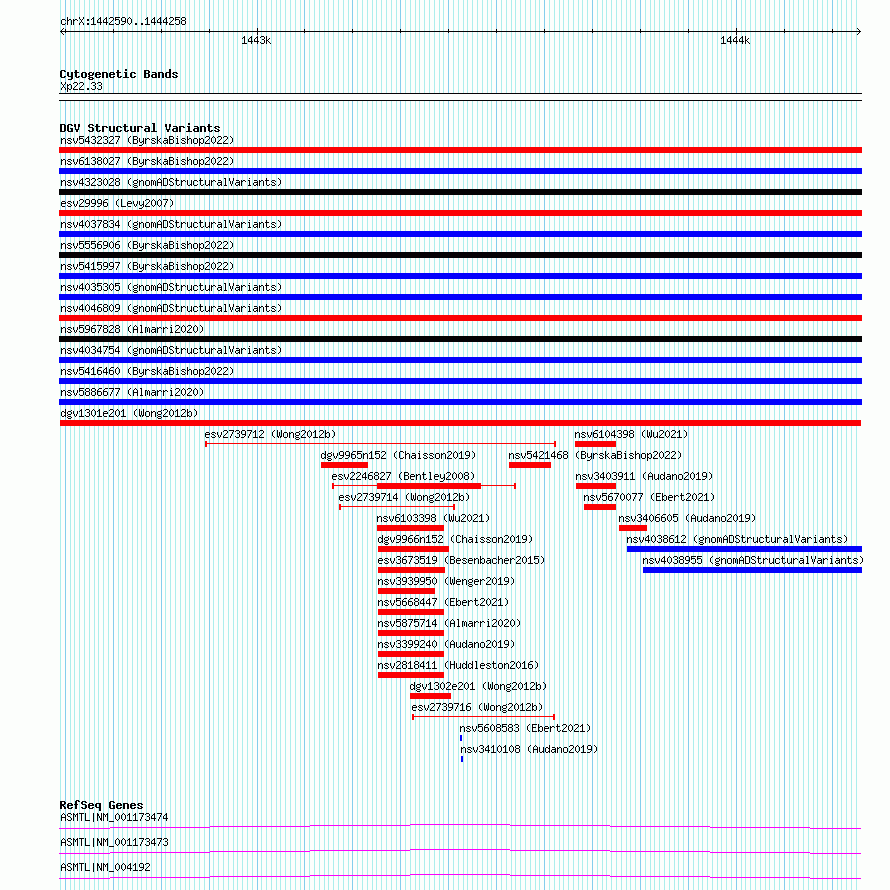 chrX:1442590..1444258

1443k

1444k

Cytogenetic Bands
Xp22.33

DGV Structural Variants
nsv5432327 (ByrskaBishop2022)
nsv6138027 (ByrskaBishop2022)
nsv4323028 (gnomADStructuralVariants)
esv29996 (Levy2007)
nsv4037834 (gnomADStructuralVariants)
nsv5556906 (ByrskaBishop2022)
nsv5415997 (ByrskaBishop2022)
nsv4035305 (gnomADStructuralVariants)
nsv4046809 (gnomADStructuralVariants)
nsv5967828 (Almarri2020)
nsv4034754 (gnomADStructuralVariants)
nsv5416460 (ByrskaBishop2022)
nsv5886677 (Almarri2020)
dgv1301e201 (Wong2012b)
esv2739712 (Wong2012b)
nsv6104398 (Wu2021)
dgv9965n152 (Chaisson2019)
nsv5421468 (ByrskaBishop2022)
esv2246827 (Bentley2008)
nsv3403911 (Audano2019)
esv2739714 (Wong2012b)
nsv5670077 (Ebert2021)
nsv6103398 (Wu2021)
nsv3406605 (Audano2019)
dgv9966n152 (Chaisson2019)
nsv4038612 (gnomADStructuralVariants)
esv3673519 (Besenbacher2015)
nsv4038955 (gnomADStructuralVariants)
nsv3939950 (Wenger2019)
nsv5668447 (Ebert2021)
nsv5875714 (Almarri2020)
nsv3399240 (Audano2019)
nsv2818411 (Huddleston2016)
dgv1302e201 (Wong2012b)
esv2739716 (Wong2012b)
nsv5608583 (Ebert2021)
nsv3410108 (Audano2019)

RefSeq Genes
ASMTL|NM_001173474
ASMTL|NM_001173473
ASMTL|NM_004192